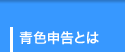 青色申告とは